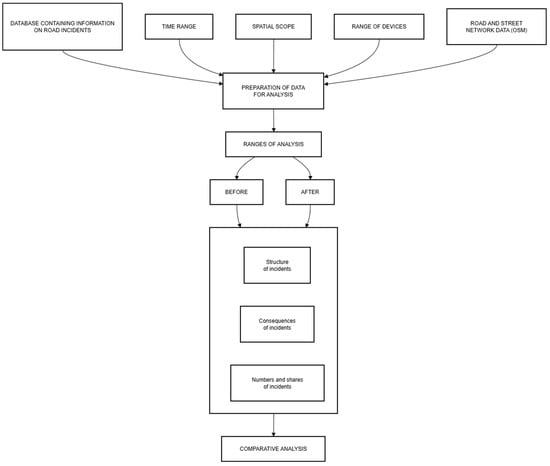 DATABASE CONTAINING INFORMATION ON ROAD INCIDENTS

TIME RANGE

SPATIAL SCOPE

RANGE OF DEVICES

ROAD AND STREET NETWORK DATA (OSM)

PREPARATION OF DATA FOR ANALYSIS

RANGES OF ANALYSIS

BEFORE

AFTER

Structure of incidents

Consequences of incidents

Numbers and shares of incidents

COMPARATIVE ANALYSIS